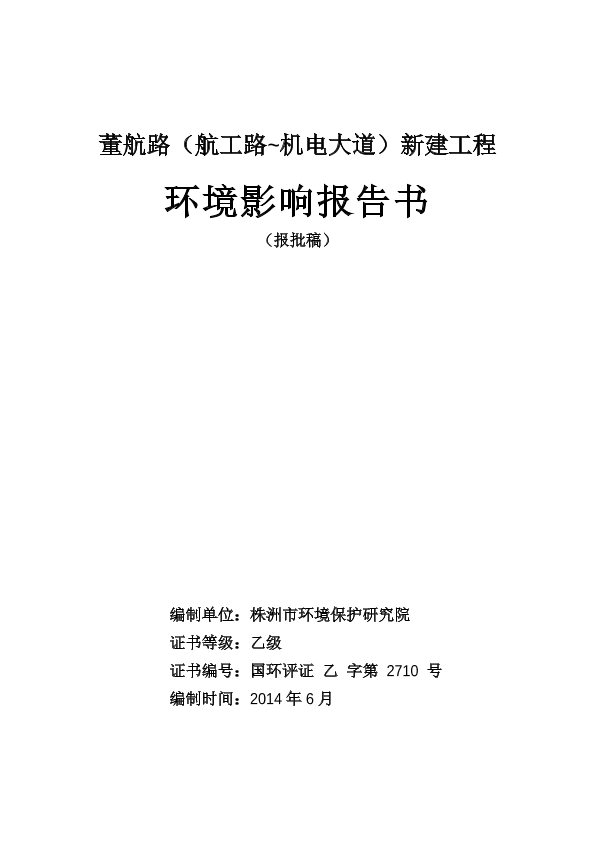 董航路（航工路~机电大道）新建工程

环境影响报告书

（报批稿）

编制单位：株洲市环境保护研究院

证书等级：乙级

证书编号：国环评证 乙 字第 2710 号

编制时间：2014 年 6 月